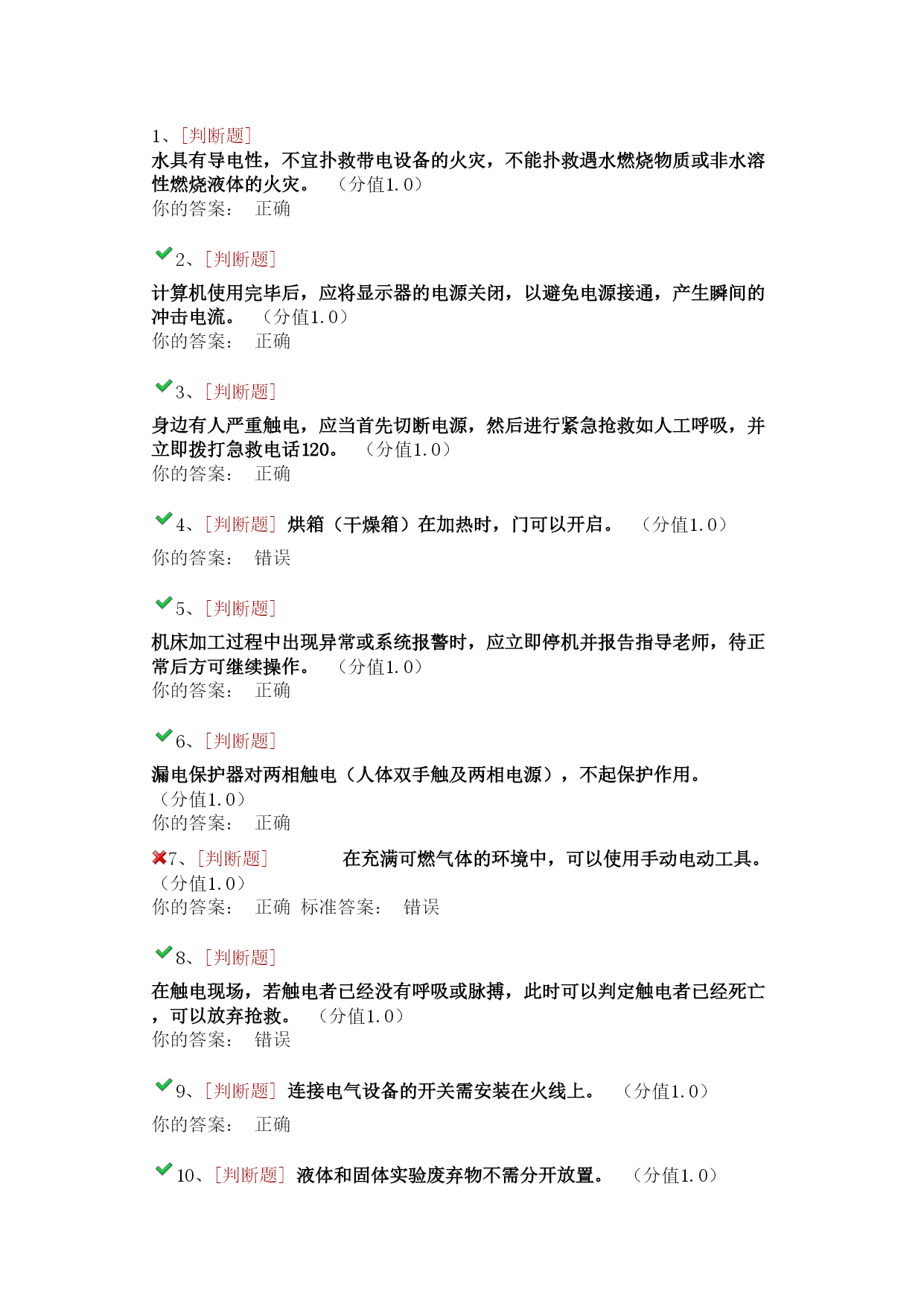 1、[判断题]
水具有导电性，不宜扑救带电设备的火灾，不能扑救遇水燃烧物质或非水溶性燃烧液体的火灾。 （分值1.0）
你的答案： 正确

2、[判断题]
计算机使用完毕后，应将显示器的电源关闭，以避免电源接通，产生瞬间的冲击电流。 （分值1.0）
你的答案： 正确

3、[判断题]
身边有人严重触电，应当首先切断电源，然后进行紧急抢救如人工呼吸，并立即拨打急救电话120。 （分值1.0）
你的答案： 正确

4、[判断题] 烘箱（干燥箱）在加热时，门可以开启。 （分值1.0）
你的答案： 错误

5、[判断题]
机床加工过程中出现异常或系统报警时，应立即停机并报告指导老师，待正常后方可继续操作。 （分值1.0）
你的答案： 正确

6、[判断题]
漏电保护器对两相触电（人体双手触及两相电源），不起保护作用。 （分值1.0）
你的答案： 正确

7、[判断题] 在充满可燃气体的环境中，可以使用手动电动工具。 （分值1.0）
你的答案： 正确 标准答案： 错误

8、[判断题]
在触电现场，若触电者已经没有呼吸或脉搏，此时可以判定触电者已经死亡，可以放弃抢救。 （分值1.0）
你的答案： 错误

9、[判断题] 连接电气设备的开关需安装在火线上。 （分值1.0）
你的答案： 正确

10、[判断题] 液体和固体实验废弃物不需分开放置。 （分值1.0）